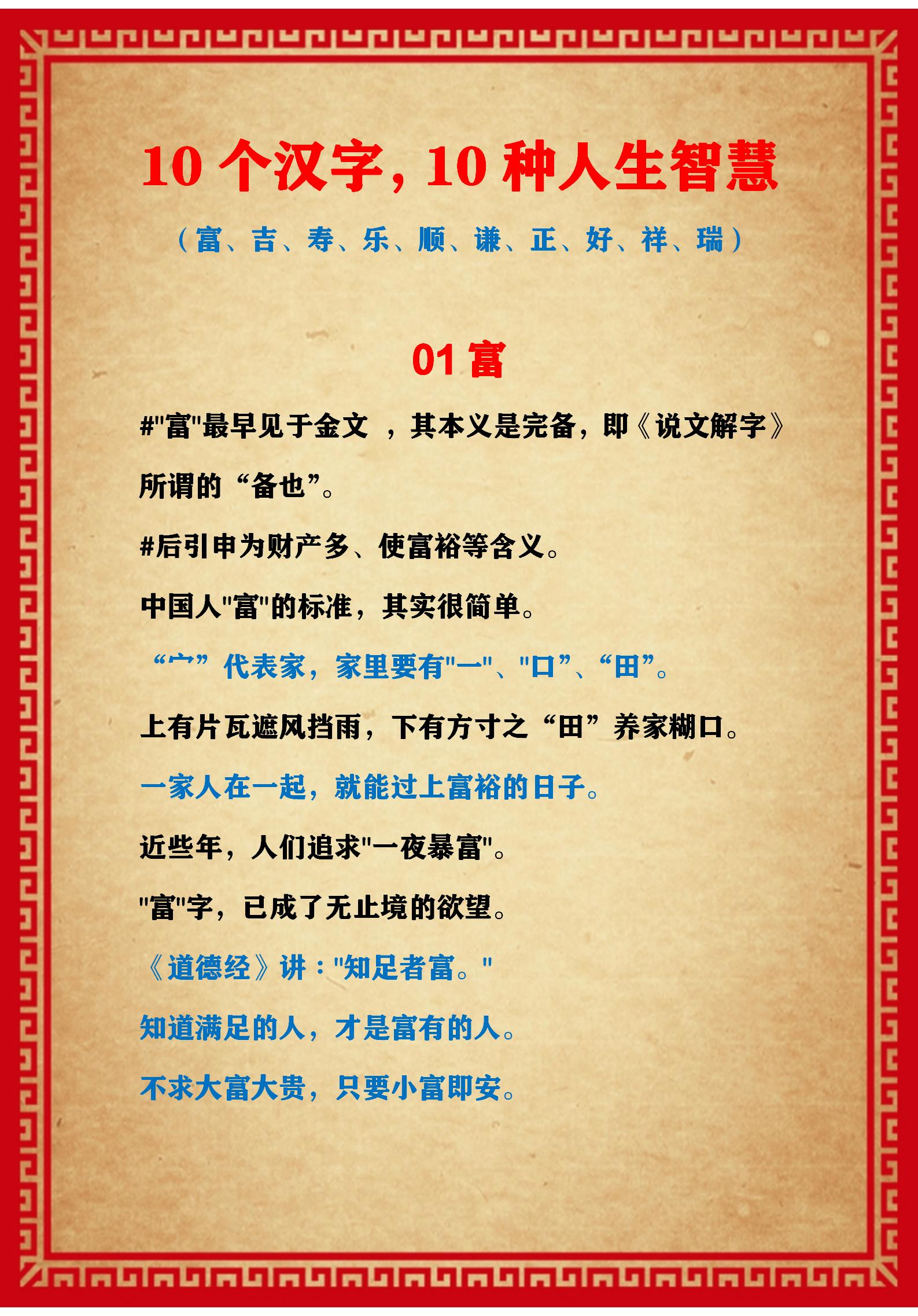 10 个汉字，10 种人生智慧

（富、吉、寿、乐、顺、谦、正、好、祥、瑞）

01 富

#"富"最早见于金文 ，其本义是完备，即《说文解字》所谓的“备也”。

#后引申为财产多、使富裕等含义。

中国人"富"的标准，其实很简单。

“宀”代表家，家里要有"一"、"口”、“田”。

上有片瓦遮风挡雨，下有方寸之“田”养家糊口。

一家人在一起，就能过上富裕的日子。

近些年，人们追求"一夜暴富"。

"富"字，已成了无止境的欲望。

《道德经》讲："知足者富。"

知道满足的人，才是富有的人。

不求大富大贵，只要小富即安。